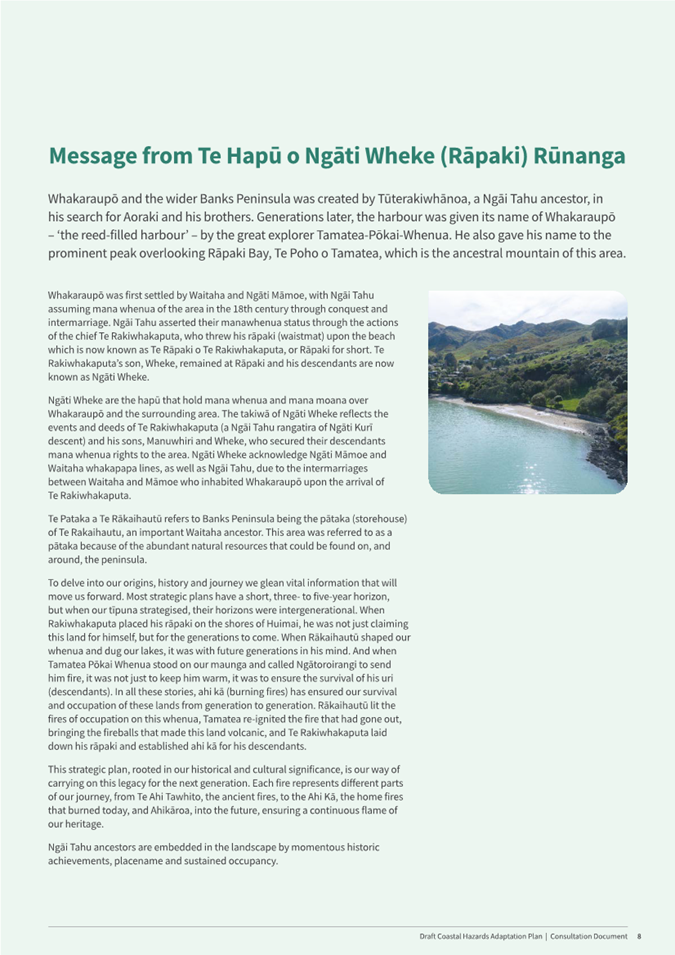 Message from Te Hapū o Ngāti Wheke (Rāpaki) Rūnanga

Whakaraupō and the wider Banks Peninsula was created by Tūterakiwhānoa, a Ngāi Tahu ancestor, in his search for Aoraki and his brothers. Generations later, the harbour was given its name of Whakaraupō – 'the reed-filled harbour' – by the great explorer Tamatea-Pōkai-Whenua. He also gave his name to the prominent peak overlooking Rāpaki Bay, Te Poho o Tamatea, which is the ancestral mountain of this area.

Whakaraupō was first settled by Waitaha and Ngāti Māmoe, with Ngāi Tahu assuming mana whenua of the area in the 18th century through conquest and intermarriage. Ngāi Tahu asserted their manawhenua status through the actions of the chief Te Rakiwhakaputa, who threw his rāpaki (waistmat) upon the beach which is now known as Te Rāpaki o Te Rakiwhakaputa, or Rāpaki for short. Te Rakiwhakaputa's son, Wheke, remained at Rāpaki and his descendants are now known as Ngāti Wheke.

Ngāti Wheke are the hapū that hold mana whenua and mana moana over Whakaraupō and the surrounding area. The takiwā of Ngāti Wheke reflects the events and deeds of Te Rakiwhakaputa (a Ngāi Tahu rangatira of Ngāti Kurī descent) and his sons, Manuwhiri and Wheke, who secured their descendants mana whenua rights to the area. Ngāti Wheke acknowledge Ngāti Māmoe and Waitaha whakapapa lines, as well as Ngāi Tahu, due to the intermarriages between Waitaha and Māmoe who inhabited Whakaraupō upon the arrival of Te Rakiwhakaputa.

Te Pataka a Te Rākaihautū refers to Banks Peninsula being the pātaka (storehouse) of Te Rakaihautu, an important Waitaha ancestor. This area was referred to as a pātaka because of the abundant natural resources that could be found on, and around, the peninsula.

To delve into our origins, history and journey we glean vital information that will move us forward. Most strategic plans have a short, three- to five-year horizon, but when our tīpuna strategised, their horizons were intergenerational. When Rakiwhakaputa placed his rāpaki on the shores of Huimai, he was not just claiming this land for himself, but for the generations to come. When Rākaihautū shaped our whenua and dug our lakes, it was with future generations in his mind. And when Tamatea Pōkai Whenua stood on our maunga and called Ngātoroirangi to send him fire, it was not just to keep him warm, it was to ensure the survival of his uri (descendants). In all these stories, ahi kā (burning fires) has ensured our survival and occupation of these lands from generation to generation. Rākaihautū lit the fires of occupation on this whenua, Tamatea re-ignited the fire that had gone out, bringing the fireballs that made this land volcanic, and Te Rakiwhakaputa laid down his rāpaki and established ahi kā for his descendants.

This strategic plan, rooted in our historical and cultural significance, is our way of carrying on this legacy for the next generation. Each fire represents different parts of our journey, from Te Ahi Tawhito, the ancient fires, to the Ahi Kā, the home fires that burned today, and Ahikāroa, into the future, ensuring a continuous flame of our heritage.

Ngāi Tahu ancestors are embedded in the landscape by momentous historic achievements, placename and sustained occupancy.

Draft Coastal Hazards Adaptation Plan | Consultation Document 8